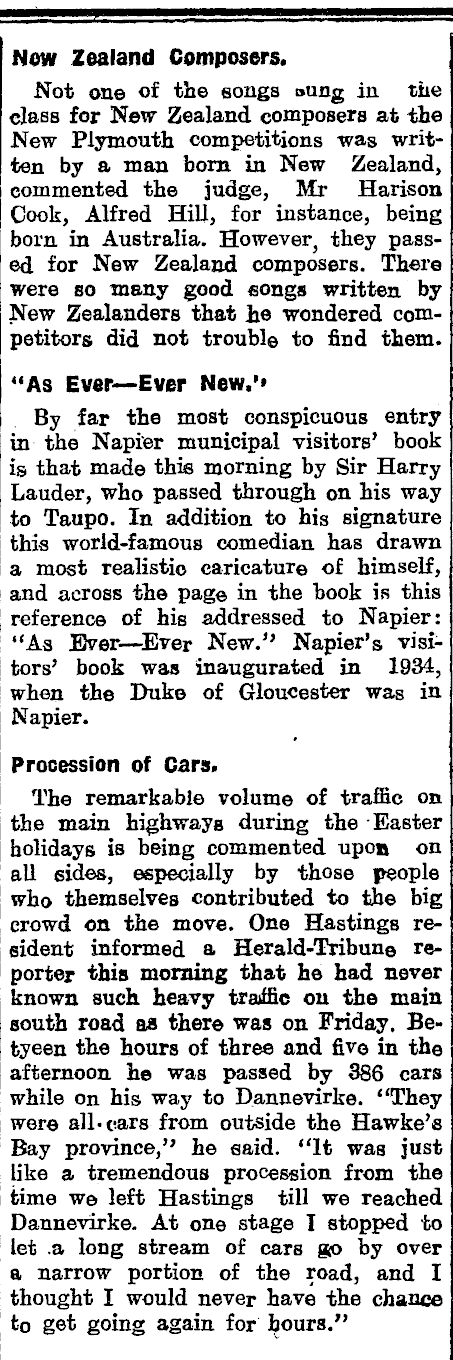 New Zealand Composers.

Not one of the songs sung in the class for New Zealand composers at the New Plymouth competitions was written by a man born in New Zealand, commented the judge, Mr Harison Cook, Alfred Hill, for instance, being born in Australia. However, they passed for New Zealand composers. There were so many good songs written by New Zealanders that he wondered competitors did not trouble to find them.

"As Ever—Ever New."

By far the most conspicuous entry in the Napier municipal visitors' book is that made this morning by Sir Harry Lauder, who passed through on his way to Taupo. In addition to his signature this world-famous comedian has drawn a most realistic caricature of himself, and across the page in the book is this reference of his addressed to Napier: "As Ever—Ever New." Napier's visitors' book was inaugurated in 1934, when the Duke of Gloucester was in Napier.

Procession of Cars.

The remarkable volume of traffic on the main highways during the Easter holidays is being commented upon on all sides, especially by those people who themselves contributed to the big crowd on the move. One Hastings resident informed a Herald-Tribune reporter this morning that he had never known such heavy traffic on the main south road as there was on Friday. Betyeen the hours of three and five in the afternoon he was passed by 386 cars while on his way to Dannevirke. "They were all cars from outside the Hawke's Bay province," he said. "It was just like a tremendous procession from the time we left Hastings till we reached Dannevirke. At one stage I stopped to let a long stream of cars go by over a narrow portion of the road, and I thought I would never have the chance to get going again for hours."